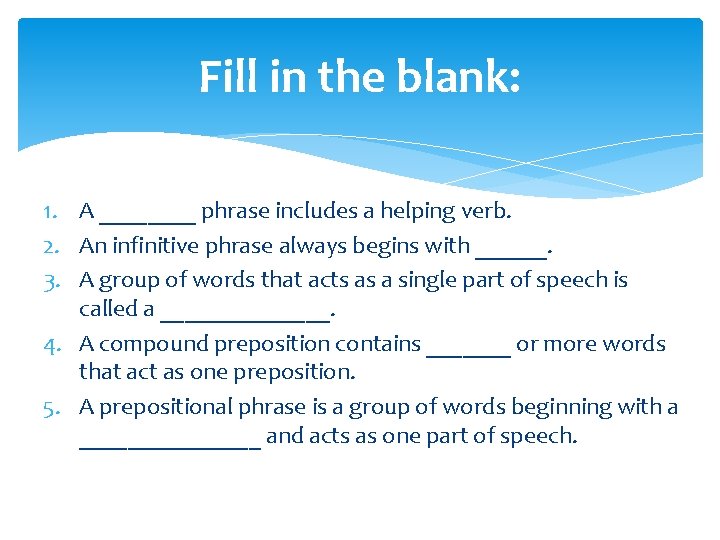 Fill in the blank:

1. A ________ phrase includes a helping verb.
2. An infinitive phrase always begins with ______.
3. A group of words that acts as a single part of speech is called a ______________.
4. A compound preposition contains _______ or more words that act as one preposition.
5. A prepositional phrase is a group of words beginning with a _______________ and acts as one part of speech.